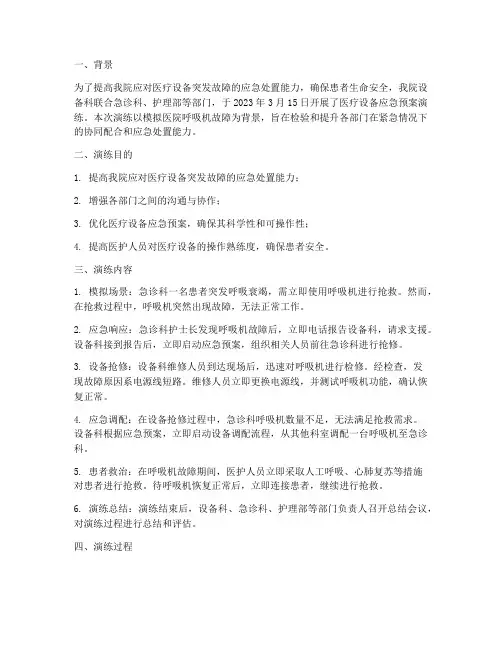 一、背景

为了提高我院应对医疗设备突发故障的应急处置能力，确保患者生命安全，我院设备科联合急诊科、护理部等部门，于 2023 年 3 月 15 日开展了医疗设备应急预案演练。本次演练以模拟医院呼吸机故障为背景，旨在检验和提升各部门在紧急情况下的协同配合和应急处置能力。

二、演练目的

1. 提高我院应对医疗设备突发故障的应急处置能力；

2. 增强各部门之间的沟通与协作；

3. 优化医疗设备应急预案，确保其科学性和可操作性；

4. 提高医护人员对医疗设备的操作熟练度，确保患者安全。

三、演练内容

1. 模拟场景：急诊科一名患者突发呼吸衰竭，需立即使用呼吸机进行抢救。然而，在抢救过程中，呼吸机突然出现故障，无法正常工作。

2. 应急响应：急诊科护士长发现呼吸机故障后，立即电话报告设备科，请求支援。设备科接到报告后，立即启动应急预案，组织相关人员前往急诊科进行抢修。

3. 设备抢修：设备科维修人员到达现场后，迅速对呼吸机进行检修。经检查，发现故障原因系电源线短路。维修人员立即更换电源线，并测试呼吸机功能，确认恢复正常。

4. 应急调配：在设备抢修过程中，急诊科呼吸机数量不足，无法满足抢救需求。设备科根据应急预案，立即启动设备调配流程，从其他科室调配一台呼吸机至急诊科。

5. 患者救治：在呼吸机故障期间，医护人员立即采取人工呼吸、心肺复苏等措施对患者进行抢救。待呼吸机恢复正常后，立即连接患者，继续进行抢救。

6. 演练总结：演练结束后，设备科、急诊科、护理部等部门负责人召开总结会议，对演练过程进行总结和评估。

四、演练过程